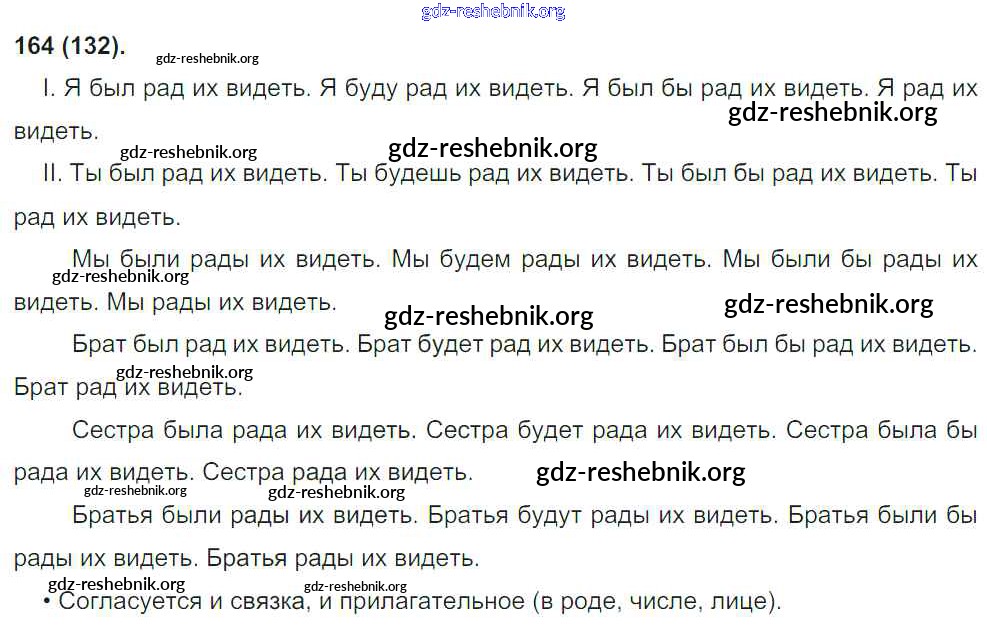 164 (132).

I. Я был рад их видеть. Я буду рад их видеть. Я был бы рад их видеть. Я рад их видеть.

II. Ты был рад их видеть. Ты будешь рад их видеть. Ты был бы рад их видеть. Ты рад их видеть.

Мы были рады их видеть. Мы будем рады их видеть. Мы были бы рады их видеть. Мы рады их видеть.

Брат был рад их видеть. Брат будет рад их видеть. Брат был бы рад их видеть. Брат рад их видеть.

Сестра была рада их видеть. Сестра будет рада их видеть. Сестра была бы рада их видеть. Сестра рада их видеть.

Братья были рады их видеть. Братья будут рады их видеть. Братья были бы рады их видеть. Братья рады их видеть.

• Согласуется и связка, и прилагательное (в роде, числе, лице).

gdz-reshebnik.org